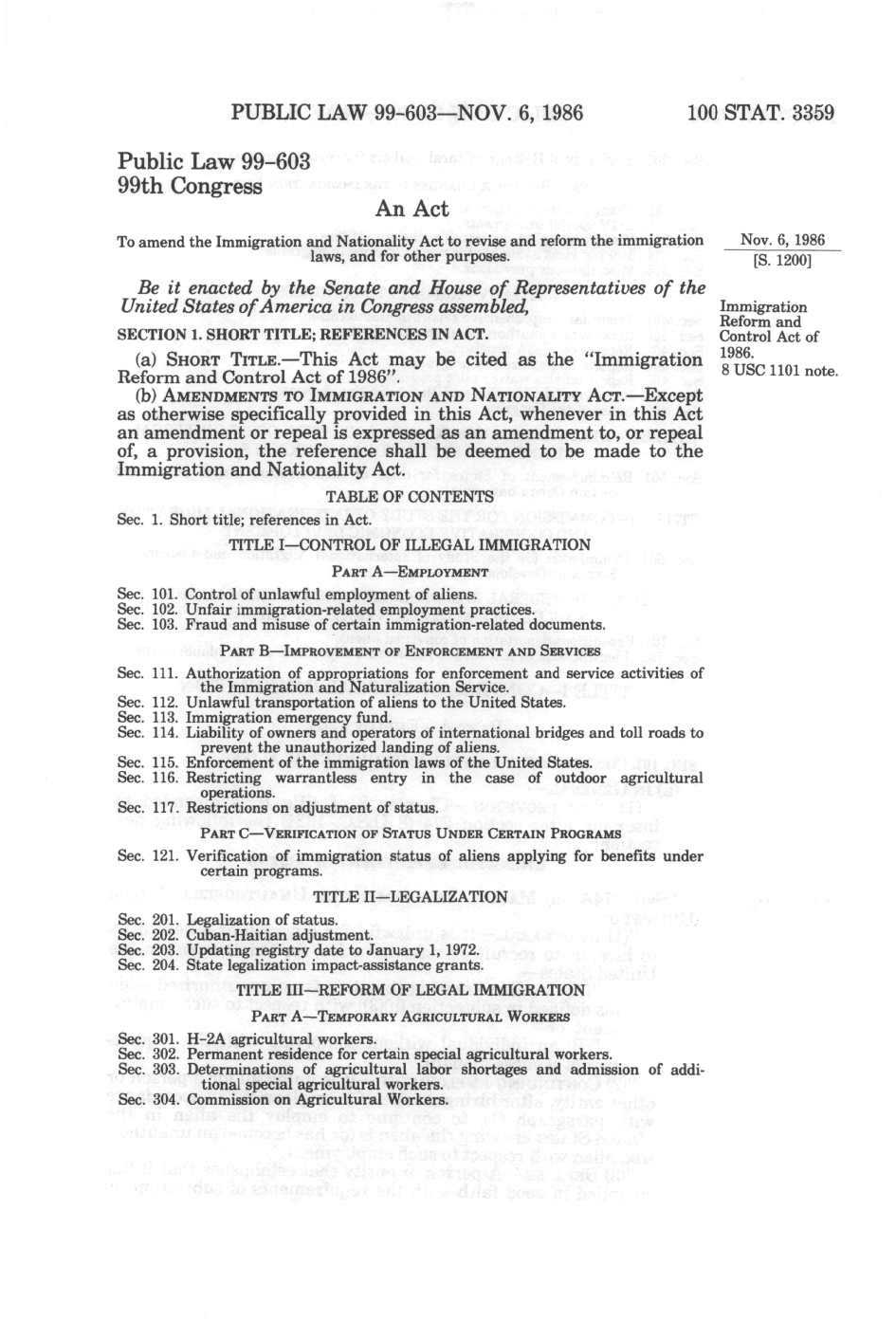 PUBLIC LAW 99-603—NOV. 6, 1986 100 STAT. 3359

Public Law 99-603
99th Congress

An Act

To amend the Immigration and Nationality Act to revise and reform the immigration laws, and for other purposes.

Nov. 6, 1986
[S. 1200]

Be it enacted by the Senate and House of Representatives of the United States of America in Congress assembled,

Immigration Reform and Control Act of 1986.
8 USC 1101 note.

SECTION 1. SHORT TITLE; REFERENCES IN ACT.

(a) SHORT TITLE.—This Act may be cited as the "Immigration Reform and Control Act of 1986".

(b) AMENDMENTS TO IMMIGRATION AND NATIONALITY ACT.—Except as otherwise specifically provided in this Act, whenever in this Act an amendment or repeal is expressed as an amendment to, or repeal of, a provision, the reference shall be deemed to be made to the Immigration and Nationality Act.

TABLE OF CONTENTS

Sec. 1. Short title; references in Act.

TITLE I—CONTROL OF ILLEGAL IMMIGRATION

PART A—EMPLOYMENT

Sec. 101. Control of unlawful employment of aliens.
Sec. 102. Unfair immigration-related employment practices.
Sec. 103. Fraud and misuse of certain immigration-related documents.

PART B—IMPROVEMENT OF ENFORCEMENT AND SERVICES

Sec. 111. Authorization of appropriations for enforcement and service activities of the Immigration and Naturalization Service.
Sec. 112. Unlawful transportation of aliens to the United States.
Sec. 113. Immigration emergency fund.
Sec. 114. Liability of owners and operators of international bridges and toll roads to prevent the unauthorized landing of aliens.
Sec. 115. Enforcement of the immigration laws of the United States.
Sec. 116. Restricting warrantless entry in the case of outdoor agricultural operations.
Sec. 117. Restrictions on adjustment of status.

PART C—VERIFICATION OF STATUS UNDER CERTAIN PROGRAMS

Sec. 121. Verification of immigration status of aliens applying for benefits under certain programs.

TITLE II—LEGALIZATION

Sec. 201. Legalization of status.
Sec. 202. Cuban-Haitian adjustment.
Sec. 203. Updating registry date to January 1, 1972.
Sec. 204. State legalization impact-assistance grants.

TITLE III—REFORM OF LEGAL IMMIGRATION

PART A—TEMPORARY AGRICULTURAL WORKERS

Sec. 301. H-2A agricultural workers.
Sec. 302. Permanent residence for certain special agricultural workers.
Sec. 303. Determinations of agricultural labor shortages and admission of additional special agricultural workers.
Sec. 304. Commission on Agricultural Workers.